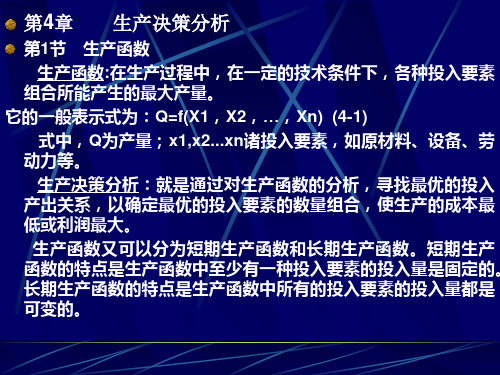 第4章　　生产决策分析

第1节　生产函数

生产函数:在生产过程中，在一定的技术条件下，各种投入要素组合所能产生的最大产量。

它的一般表示式为：Q=f(X1，X2，…，Xn)  (4-1)

式中，Q为产量；x1,x2...xn诸投入要素，如原材料、设备、劳动力等。

生产决策分析：就是通过对生产函数的分析，寻找最优的投入产出关系，以确定最优的投入要素的数量组合，使生产的成本最低或利润最大。

生产函数又可以分为短期生产函数和长期生产函数。短期生产函数的特点是生产函数中至少有一种投入要素的投入量是固定的。长期生产函数的特点是生产函数中所有的投入要素的投入量都是可变的。